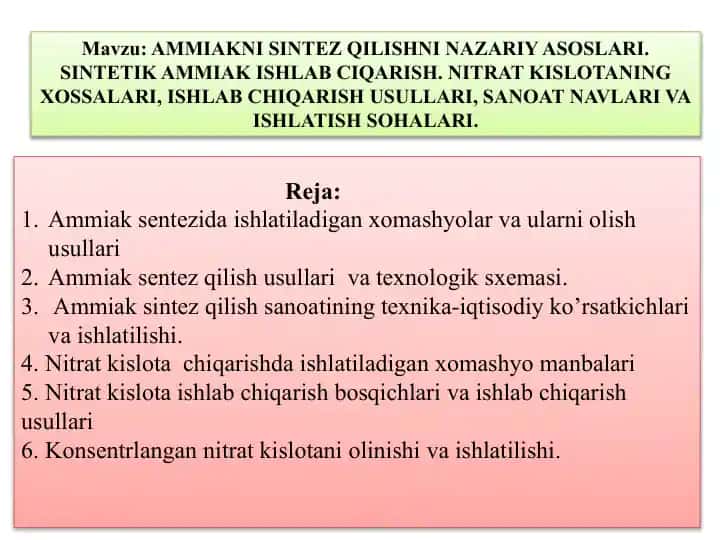 Mavzu: AMMIAKNI SINTEZ QILISHNI NAZARIY ASOSLARI. SINTETIK AMMIAK ISHLAB CIQARISH. NITRAT KISLOTANING XOSSALARI, ISHLAB CHIQARISH USULLARI, SANOAT NAVLARI VA ISHLATISH SOHALARI.

Reja:
1. Ammiak sentezida ishlatiladigan xomashyolar va ularni olish usullari
2. Ammiak sentez qilish usullari va texnologik sxemasi.
3. Ammiak sintez qilish sanoatining texnika-iqtisodiy ko’rsatkichlari va ishlatilishi.
4. Nitrat kislota chiqarishda ishlatiladigan xomashyo manbalari
5. Nitrat kislota ishlab chiqarish bosqichlari va ishlab chiqarish usullari
6. Konsentrlangan nitrat kislotani olinishi va ishlatilishi.